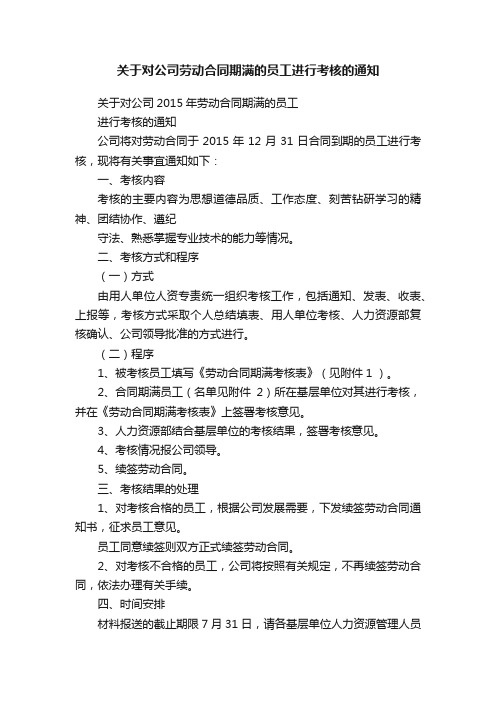 关于对公司劳动合同期满的员工进行考核的通知

关于对公司 2015 年劳动合同期满的员工

进行考核的通知

公司将对劳动合同于 2015 年 12 月 31 日合同到期的员工进行考核，现将有关事宜通知如下：

一、考核内容

考核的主要内容为思想道德品质、工作态度、刻苦钻研学习的精神、团结协作、遵纪

守法、熟悉掌握专业技术的能力等情况。

二、考核方式和程序

（一）方式

由用人单位人资专责统一组织考核工作，包括通知、发表、收表、上报等，考核方式采取个人总结填表、用人单位考核、人力资源部复核确认、公司领导批准的方式进行。

（二）程序

1、被考核员工填写《劳动合同期满考核表》（见附件 1 ）。

2、合同期满员工（名单见附件 2）所在基层单位对其进行考核，并在《劳动合同期满考核表》上签署考核意见。

3、人力资源部结合基层单位的考核结果，签署考核意见。

4、考核情况报公司领导。

5、续签劳动合同。

三、考核结果的处理

1、对考核合格的员工，根据公司发展需要，下发续签劳动合同通知书，征求员工意见。

员工同意续签则双方正式续签劳动合同。

2、对考核不合格的员工，公司将按照有关规定，不再续签劳动合同，依法办理有关手续。

四、时间安排

材料报送的截止期限 7 月 31 日，请各基层单位人力资源管理人员